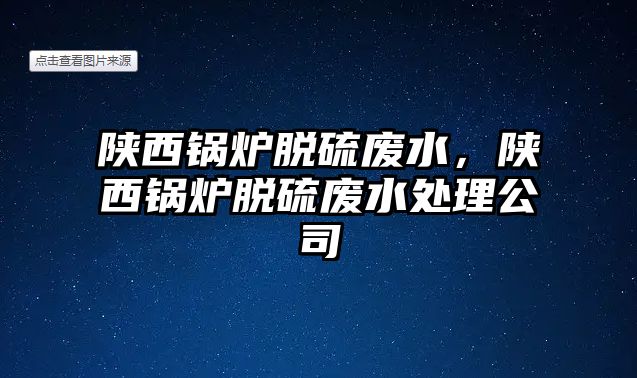 点击查看图片来源

陕西锅炉脱硫废水，陕西锅炉脱硫废水处理公司